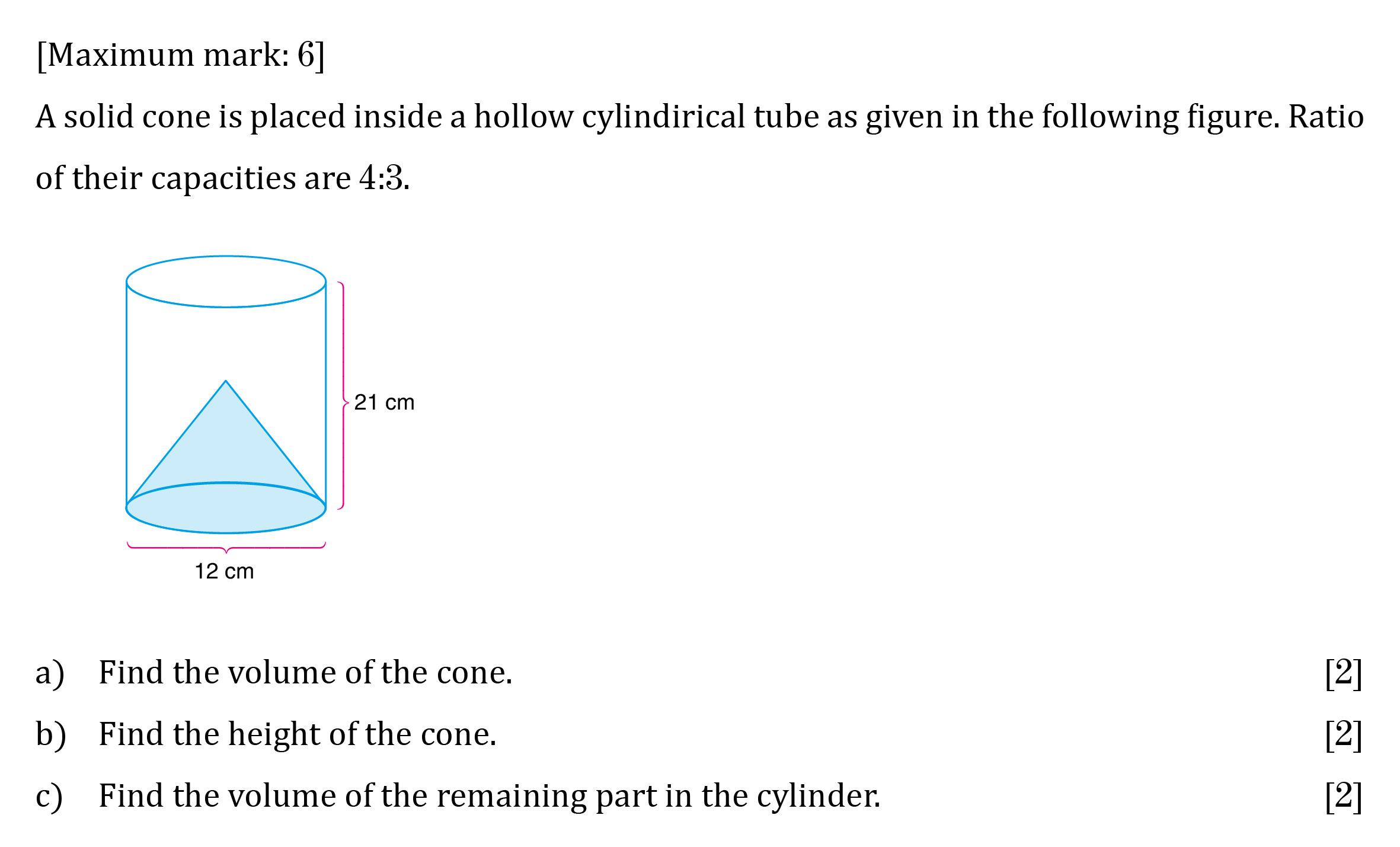 [Maximum mark: 6]

A solid cone is placed inside a hollow cylindirical tube as given in the following figure. Ratio of their capacities are 4:3.

21 cm

12 cm

a) Find the volume of the cone. [2]

b) Find the height of the cone. [2]

c) Find the volume of the remaining part in the cylinder. [2]